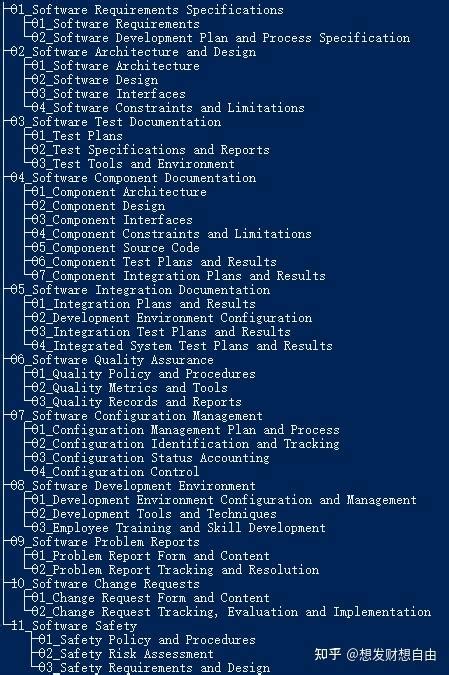 01_Software Requirements Specifications
01_Software Requirements
02_Software Development Plan and Process Specification
02_Software Architecture and Design
01_Software Architecture
02_Software Design
03_Software Interfaces
04_Software Constraints and Limitations
03_Software Test Documentation
01_Test Plans
02_Test Specifications and Reports
03_Test Tools and Environment
04_Software Component Documentation
01_Component Architecture
02_Component Design
03_Component Interfaces
04_Component Constraints and Limitations
05_Component Source Code
06_Component Test Plans and Results
07_Component Integration Plans and Results
05_Software Integration Documentation
01_Integration Plans and Results
02_Development Environment Configuration
03_Integration Test Plans and Results
04_Integrated System Test Plans and Results
06_Software Quality Assurance
01_Quality Policy and Procedures
02_Quality Metrics and Tools
03_Quality Records and Reports
07_Software Configuration Management
01_Configuration Management Plan and Process
02_Configuration Identification and Tracking
03_Configuration Status Accounting
04_Configuration Control
08_Software Development Environment
01_Development Environment Configuration and Management
02_Development Tools and Techniques
03_Employee Training and Skill Development
09_Software Problem Reports
01_Problem Report Form and Content
02_Problem Report Tracking and Resolution
10_Software Change Requests
01_Change Request Form and Content
02_Change Request Tracking, Evaluation and Implementation
11_Software Safety
01_Safety Policy and Procedures
02_Safety Risk Assessment
03_Safety Requirements and Design

知乎 @想发财想自由